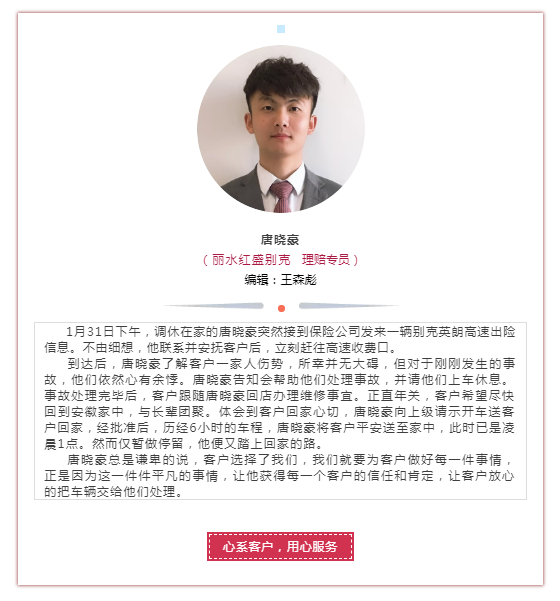 唐晓豪

（丽水红盛别克　理赔专员）

编辑：王森彪

1月31日下午，调休在家的唐晓豪突然接到保险公司发来一辆别克英朗高速出险信息。不由细想，他联系并安抚客户后，立刻赶往高速收费口。

到达后，唐晓豪了解客户一家人伤势，所幸并无大碍，但对于刚刚发生的事故，他们依然心有余悸。唐晓豪告知会帮助他们处理事故，并请他们上车休息。事故处理完毕后，客户跟随唐晓豪回店办理维修事宜。正直年关，客户希望尽快回到安徽家中，与长辈团聚。体会到客户回家心切，唐晓豪向上级请示开车送客户回家，经批准后，历经6小时的车程，唐晓豪将客户平安送至家中，此时已是凌晨1点。然而仅暂做停留，他便又踏上回家的路。

唐晓豪总是谦卑的说，客户选择了我们，我们就要为客户做好每一件事情，正是因为这一件件平凡的事情，让他获得每一个客户的信任和肯定，让客户放心的把车辆交给他们处理。

心系客户，用心服务